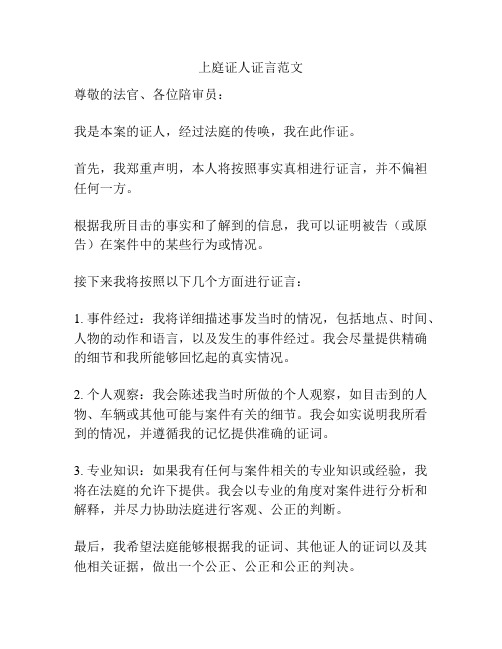 上庭证人证言范文

尊敬的法官、各位陪审员：

我是本案的证人，经过法庭的传唤，我在此作证。

首先，我郑重声明，本人将按照事实真相进行证言，并不偏袒任何一方。

根据我所目击的事实和了解到的信息，我可以证明被告（或原告）在案件中的某些行为或情况。

接下来我将按照以下几个方面进行证言：

1. 事件经过：我将详细描述事发当时的情况，包括地点、时间、人物的动作和语言，以及发生的事件经过。我会尽量提供精确的细节和我所能够回忆起的真实情况。

2. 个人观察：我会陈述我当时所做的个人观察，如目击到的人物、车辆或其他可能与案件有关的细节。我会如实说明我所看到的情况，并遵循我的记忆提供准确的证词。

3. 专业知识：如果我有任何与案件相关的专业知识或经验，我将在法庭的允许下提供。我会以专业的角度对案件进行分析和解释，并尽力协助法庭进行客观、公正的判断。

最后，我希望法庭能够根据我的证词、其他证人的证词以及其他相关证据，做出一个公正、公正和公正的判决。